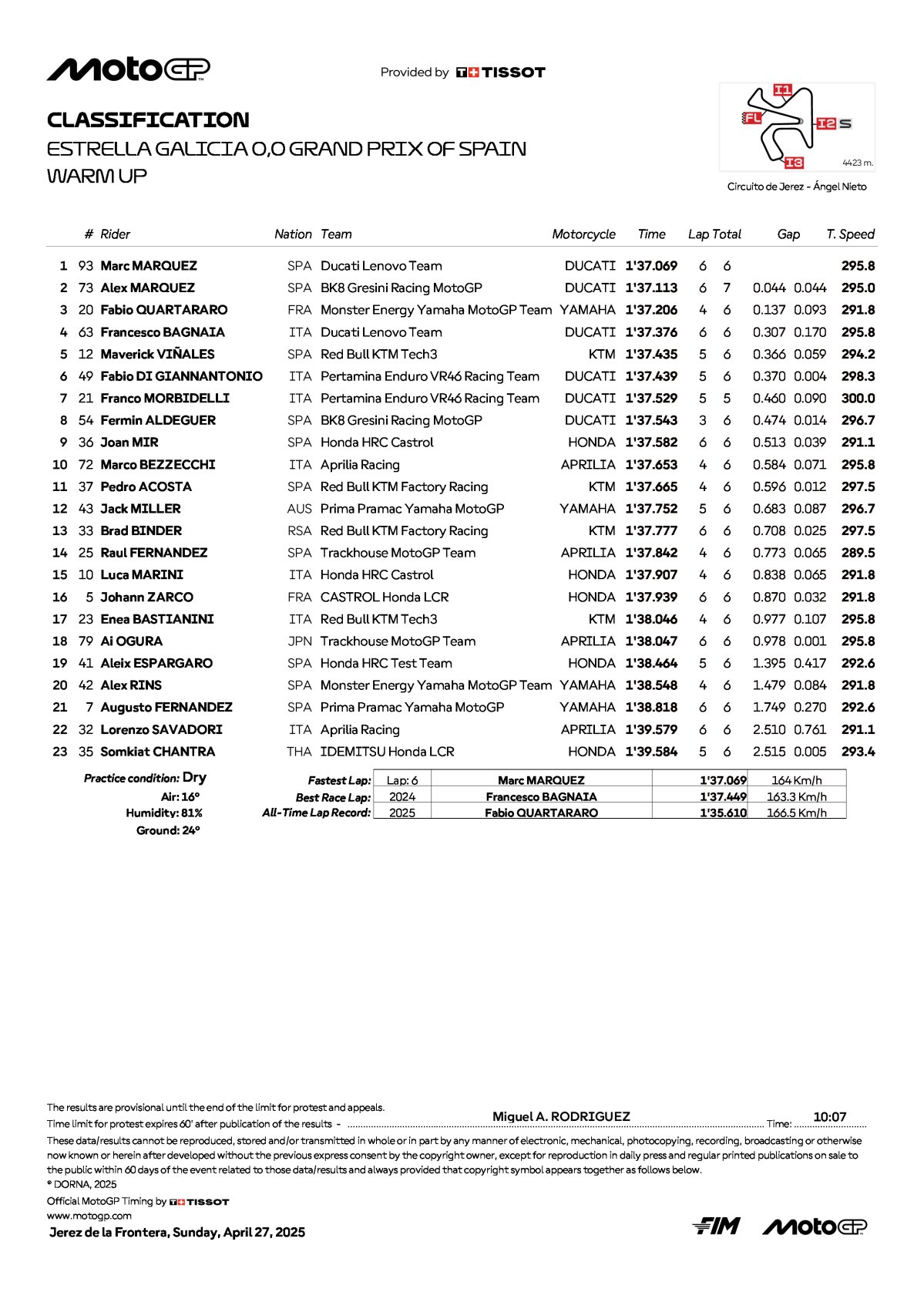 MotoGP

Provided by TISSOT

CLASSIFICATION
ESTRELLA GALICIA 0,0 GRAND PRIX OF SPAIN
WARM UP

I1
FL
I2 S
I3
4423 m.
Circuito de Jerez - Ángel Nieto

| | # | Rider | Nation | Team | Motorcycle | Time | Lap | Total | Gap | | T. Speed |
|---|---|---|---|---|---|---|---|---|---|---|---|
| 1 | 93 | Marc MARQUEZ | SPA | Ducati Lenovo Team | DUCATI | 1'37.069 | 6 | 6 | | | 295.8 |
| 2 | 73 | Alex MARQUEZ | SPA | BK8 Gresini Racing MotoGP | DUCATI | 1'37.113 | 6 | 7 | 0.044 | 0.044 | 295.0 |
| 3 | 20 | Fabio QUARTARARO | FRA | Monster Energy Yamaha MotoGP Team | YAMAHA | 1'37.206 | 4 | 6 | 0.137 | 0.093 | 291.8 |
| 4 | 63 | Francesco BAGNAIA | ITA | Ducati Lenovo Team | DUCATI | 1'37.376 | 6 | 6 | 0.307 | 0.170 | 295.8 |
| 5 | 12 | Maverick VIÑALES | SPA | Red Bull KTM Tech3 | KTM | 1'37.435 | 5 | 6 | 0.366 | 0.059 | 294.2 |
| 6 | 49 | Fabio DI GIANNANTONIO | ITA | Pertamina Enduro VR46 Racing Team | DUCATI | 1'37.439 | 5 | 6 | 0.370 | 0.004 | 298.3 |
| 7 | 21 | Franco MORBIDELLI | ITA | Pertamina Enduro VR46 Racing Team | DUCATI | 1'37.529 | 5 | 5 | 0.460 | 0.090 | 300.0 |
| 8 | 54 | Fermin ALDEGUER | SPA | BK8 Gresini Racing MotoGP | DUCATI | 1'37.543 | 3 | 6 | 0.474 | 0.014 | 296.7 |
| 9 | 36 | Joan MIR | SPA | Honda HRC Castrol | HONDA | 1'37.582 | 6 | 6 | 0.513 | 0.039 | 291.1 |
| 10 | 72 | Marco BEZZECCHI | ITA | Aprilia Racing | APRILIA | 1'37.653 | 4 | 6 | 0.584 | 0.071 | 295.8 |
| 11 | 37 | Pedro ACOSTA | SPA | Red Bull KTM Factory Racing | KTM | 1'37.665 | 4 | 6 | 0.596 | 0.012 | 297.5 |
| 12 | 43 | Jack MILLER | AUS | Prima Pramac Yamaha MotoGP | YAMAHA | 1'37.752 | 5 | 6 | 0.683 | 0.087 | 296.7 |
| 13 | 33 | Brad BINDER | RSA | Red Bull KTM Factory Racing | KTM | 1'37.777 | 6 | 6 | 0.708 | 0.025 | 297.5 |
| 14 | 25 | Raul FERNANDEZ | SPA | Trackhouse MotoGP Team | APRILIA | 1'37.842 | 4 | 6 | 0.773 | 0.065 | 289.5 |
| 15 | 10 | Luca MARINI | ITA | Honda HRC Castrol | HONDA | 1'37.907 | 4 | 6 | 0.838 | 0.065 | 291.8 |
| 16 | 5 | Johann ZARCO | FRA | CASTROL Honda LCR | HONDA | 1'37.939 | 6 | 6 | 0.870 | 0.032 | 291.8 |
| 17 | 23 | Enea BASTIANINI | ITA | Red Bull KTM Tech3 | KTM | 1'38.046 | 4 | 6 | 0.977 | 0.107 | 295.8 |
| 18 | 79 | Ai OGURA | JPN | Trackhouse MotoGP Team | APRILIA | 1'38.047 | 6 | 6 | 0.978 | 0.001 | 295.8 |
| 19 | 41 | Aleix ESPARGARO | SPA | Honda HRC Test Team | HONDA | 1'38.464 | 5 | 6 | 1.395 | 0.417 | 292.6 |
| 20 | 42 | Alex RINS | SPA | Monster Energy Yamaha MotoGP Team | YAMAHA | 1'38.548 | 4 | 6 | 1.479 | 0.084 | 291.8 |
| 21 | 7 | Augusto FERNANDEZ | SPA | Prima Pramac Yamaha MotoGP | YAMAHA | 1'38.818 | 6 | 6 | 1.749 | 0.270 | 292.6 |
| 22 | 32 | Lorenzo SAVADORI | ITA | Aprilia Racing | APRILIA | 1'39.579 | 6 | 6 | 2.510 | 0.761 | 291.1 |
| 23 | 35 | Somkiat CHANTRA | THA | IDEMITSU Honda LCR | HONDA | 1'39.584 | 5 | 6 | 2.515 | 0.005 | 293.4 |

Practice condition: Dry
Air: 16°
Humidity: 81%
Ground: 24°

| | | | | |
|---|---|---|---|---|
| Fastest Lap: | Lap: 6 | Marc MARQUEZ | 1'37.069 | 164 Km/h |
| Best Race Lap: | 2024 | Francesco BAGNAIA | 1'37.449 | 163.3 Km/h |
| All-Time Lap Record: | 2025 | Fabio QUARTARARO | 1'35.610 | 166.5 Km/h |

The results are provisional until the end of the limit for protest and appeals.
Time limit for protest expires 60' after publication of the results - Miguel A. RODRIGUEZ Time: 10:07
These data/results cannot be reproduced, stored and/or transmitted in whole or in part by any manner of electronic, mechanical, photocopying, recording, broadcasting or otherwise now known or herein after developed without the previous express consent by the copyright owner, except for reproduction in daily press and regular printed publications on sale to the public within 60 days of the event related to those data/results and always provided that copyright symbol appears together as follows below.
© DORNA, 2025
Official MotoGP Timing by TISSOT
www.motogp.com
Jerez de la Frontera, Sunday, April 27, 2025

FIM MotoGP